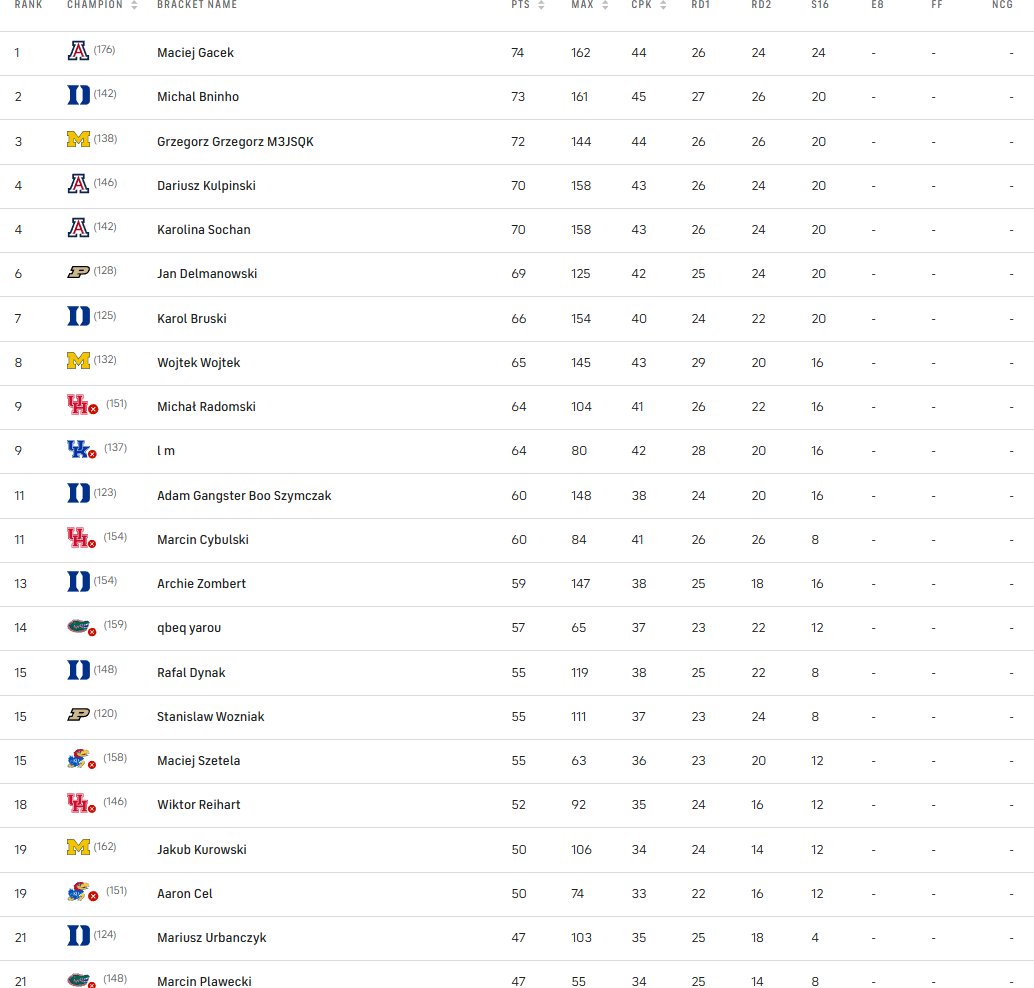 | RANK | CHAMPION | BRACKET NAME | PTS | MAX | CPK | RD1 | RD2 | S16 | E8 | FF | NCG |
|---|---|---|---|---|---|---|---|---|---|---|---|
| 1 | (176) | Maciej Gacek | 74 | 162 | 44 | 26 | 24 | 24 | - | - | - |
| 2 | (142) | Michal Bninho | 73 | 161 | 45 | 27 | 26 | 20 | - | - | - |
| 3 | (138) | Grzegorz Grzegorz M3JSQK | 72 | 144 | 44 | 26 | 26 | 20 | - | - | - |
| 4 | (146) | Dariusz Kulpinski | 70 | 158 | 43 | 26 | 24 | 20 | - | - | - |
| 4 | (142) | Karolina Sochan | 70 | 158 | 43 | 26 | 24 | 20 | - | - | - |
| 6 | (128) | Jan Delmanowski | 69 | 125 | 42 | 25 | 24 | 20 | - | - | - |
| 7 | (125) | Karol Bruski | 66 | 154 | 40 | 24 | 22 | 20 | - | - | - |
| 8 | (132) | Wojtek Wojtek | 65 | 145 | 43 | 29 | 20 | 16 | - | - | - |
| 9 | (151) | Michał Radomski | 64 | 104 | 41 | 26 | 22 | 16 | - | - | - |
| 9 | (137) | l m | 64 | 80 | 42 | 28 | 20 | 16 | - | - | - |
| 11 | (123) | Adam Gangster Boo Szymczak | 60 | 148 | 38 | 24 | 20 | 16 | - | - | - |
| 11 | (154) | Marcin Cybulski | 60 | 84 | 41 | 26 | 26 | 8 | - | - | - |
| 13 | (154) | Archie Zombert | 59 | 147 | 38 | 25 | 18 | 16 | - | - | - |
| 14 | (159) | qbeq yarou | 57 | 65 | 37 | 23 | 22 | 12 | - | - | - |
| 15 | (148) | Rafal Dynak | 55 | 119 | 38 | 25 | 22 | 8 | - | - | - |
| 15 | (120) | Stanislaw Wozniak | 55 | 111 | 37 | 23 | 24 | 8 | - | - | - |
| 15 | (158) | Maciej Szetela | 55 | 63 | 36 | 23 | 20 | 12 | - | - | - |
| 18 | (146) | Wiktor Reihart | 52 | 92 | 35 | 24 | 16 | 12 | - | - | - |
| 19 | (162) | Jakub Kurowski | 50 | 106 | 34 | 24 | 14 | 12 | - | - | - |
| 19 | (151) | Aaron Cel | 50 | 74 | 33 | 22 | 16 | 12 | - | - | - |
| 21 | (124) | Mariusz Urbanczyk | 47 | 103 | 35 | 25 | 18 | 4 | - | - | - |
| 21 | (148) | Marcin Plawecki | 47 | 55 | 34 | 25 | 14 | 8 | - | - | - |